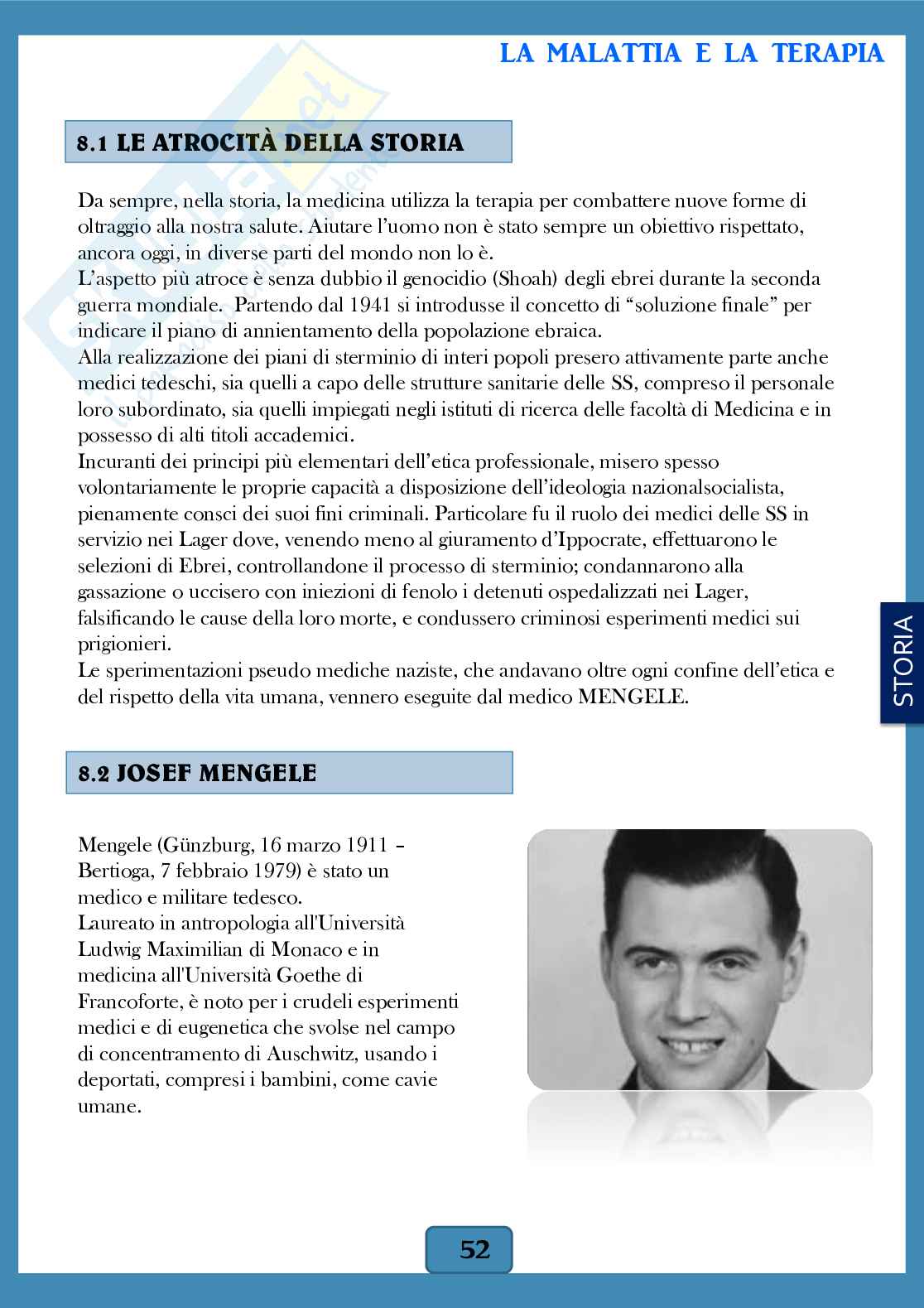 LA MALATTIA E LA TERAPIA

8.1 LE ATROCITÀ DELLA STORIA

Da sempre, nella storia, la medicina utilizza la terapia per combattere nuove forme di oltraggio alla nostra salute. Aiutare l'uomo non è stato sempre un obiettivo rispettato, ancora oggi, in diverse parti del mondo non lo è.
L'aspetto più atroce è senza dubbio il genocidio (Shoah) degli ebrei durante la seconda guerra mondiale. Partendo dal 1941 si introdusse il concetto di "soluzione finale" per indicare il piano di annientamento della popolazione ebraica.
Alla realizzazione dei piani di sterminio di interi popoli presero attivamente parte anche medici tedeschi, sia quelli a capo delle strutture sanitarie delle SS, compreso il personale loro subordinato, sia quelli impiegati negli istituti di ricerca delle facoltà di Medicina e in possesso di alti titoli accademici.
Incuranti dei principi più elementari dell'etica professionale, misero spesso volontariamente le proprie capacità a disposizione dell'ideologia nazionalsocialista, pienamente consci dei suoi fini criminali. Particolare fu il ruolo dei medici delle SS in servizio nei Lager dove, venendo meno al giuramento d'Ippocrate, effettuarono le selezioni di Ebrei, controllandone il processo di sterminio; condannarono alla gassazione o uccisero con iniezioni di fenolo i detenuti ospedalizzati nei Lager, falsificando le cause della loro morte, e condussero criminosi esperimenti medici sui prigionieri.
Le sperimentazioni pseudo mediche naziste, che andavano oltre ogni confine dell'etica e del rispetto della vita umana, vennero eseguite dal medico MENGELE.

STORIA

8.2 JOSEF MENGELE

Mengele (Günzburg, 16 marzo 1911 – Bertioga, 7 febbraio 1979) è stato un medico e militare tedesco.
Laureato in antropologia all'Università Ludwig Maximilian di Monaco e in medicina all'Università Goethe di Francoforte, è noto per i crudeli esperimenti medici e di eugenetica che svolse nel campo di concentramento di Auschwitz, usando i deportati, compresi i bambini, come cavie umane.

52